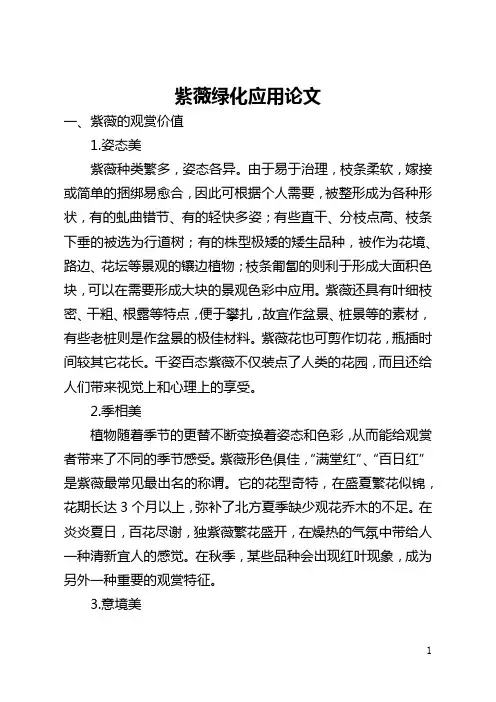 紫薇绿化应用论文

一、紫薇的观赏价值

1.姿态美

紫薇种类繁多，姿态各异。由于易于治理，枝条柔软，嫁接或简单的捆绑易愈合，因此可根据个人需要，被整形成为各种形状，有的虬曲错节、有的轻快多姿；有些直干、分枝点高、枝条下垂的被选为行道树；有的株型极矮的矮生品种，被作为花境、路边、花坛等景观的镶边植物；枝条匍匐的则利于形成大面积色块，可以在需要形成大块的景观色彩中应用。紫薇还具有叶细枝密、干粗、根露等特点，便于攀扎，故宜作盆景、桩景等的素材，有些老桩则是作盆景的极佳材料。紫薇花也可剪作切花，瓶插时间较其它花长。千姿百态紫薇不仅装点了人类的花园，而且还给人们带来视觉上和心理上的享受。

2.季相美

植物随着季节的更替不断变换着姿态和色彩，从而能给观赏者带来了不同的季节感受。紫薇形色俱佳，“满堂红”、“百日红”是紫薇最常见最出名的称谓。它的花型奇特，在盛夏繁花似锦，花期长达 3 个月以上，弥补了北方夏季缺少观花乔木的不足。在炎炎夏日，百花尽谢，独紫薇繁花盛开，在燥热的气氛中带给人一种清新宜人的感觉。在秋季，某些品种会出现红叶现象，成为另外一种重要的观赏特征。

3.意境美

1